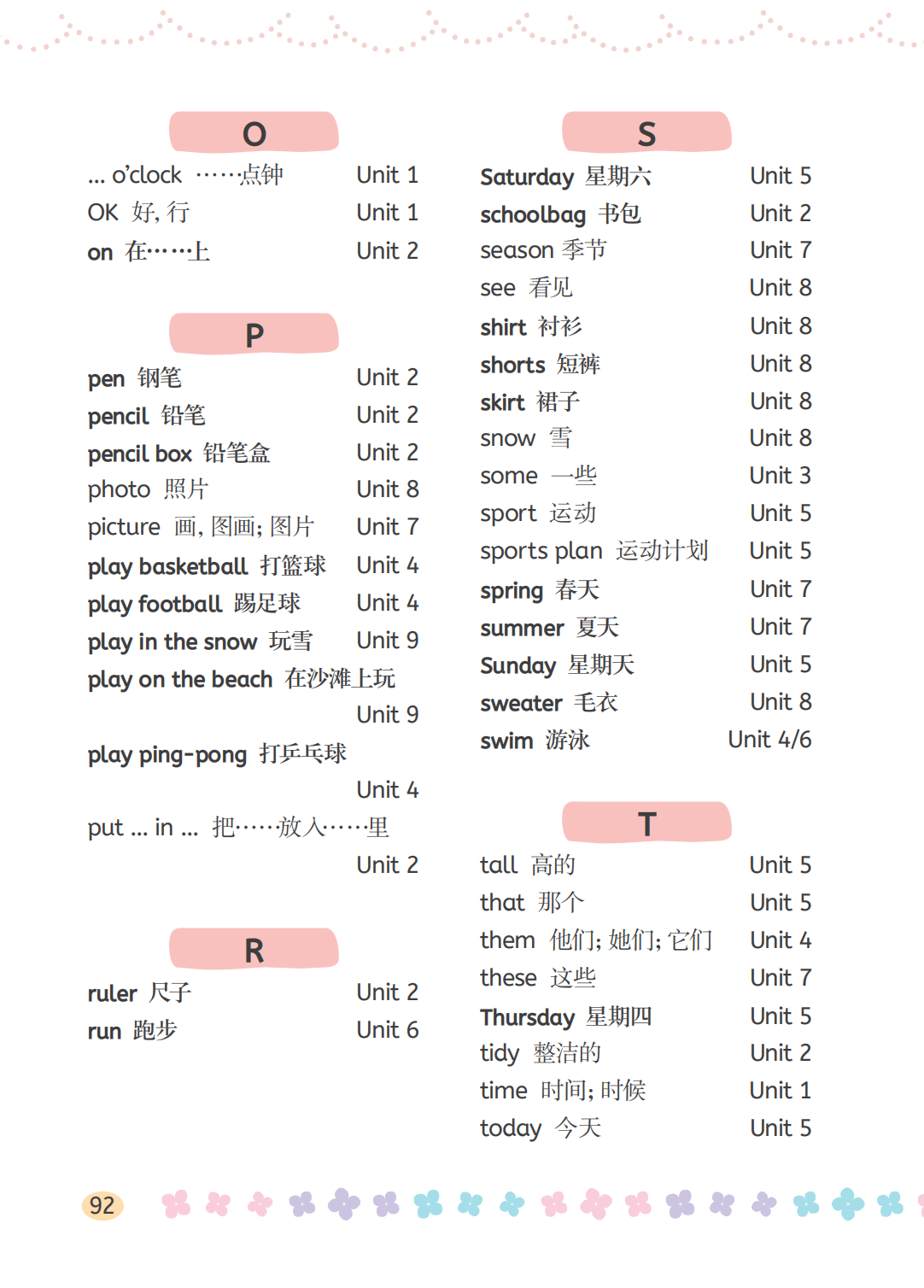 O

... o'clock ……点钟 Unit 1
OK 好, 行 Unit 1
on 在……上 Unit 2

P

pen 钢笔 Unit 2
pencil 铅笔 Unit 2
pencil box 铅笔盒 Unit 2
photo 照片 Unit 8
picture 画, 图画; 图片 Unit 7
play basketball 打篮球 Unit 4
play football 踢足球 Unit 4
play in the snow 玩雪 Unit 9
play on the beach 在沙滩上玩 Unit 9
play ping-pong 打乒乓球 Unit 4
put ... in ... 把……放入……里 Unit 2

R

ruler 尺子 Unit 2
run 跑步 Unit 6

S

Saturday 星期六 Unit 5
schoolbag 书包 Unit 2
season 季节 Unit 7
see 看见 Unit 8
shirt 衬衫 Unit 8
shorts 短裤 Unit 8
skirt 裙子 Unit 8
snow 雪 Unit 8
some 一些 Unit 3
sport 运动 Unit 5
sports plan 运动计划 Unit 5
spring 春天 Unit 7
summer 夏天 Unit 7
Sunday 星期天 Unit 5
sweater 毛衣 Unit 8
swim 游泳 Unit 4/6

T

tall 高的 Unit 5
that 那个 Unit 5
them 他们; 她们; 它们 Unit 4
these 这些 Unit 7
Thursday 星期四 Unit 5
tidy 整洁的 Unit 2
time 时间; 时候 Unit 1
today 今天 Unit 5

92